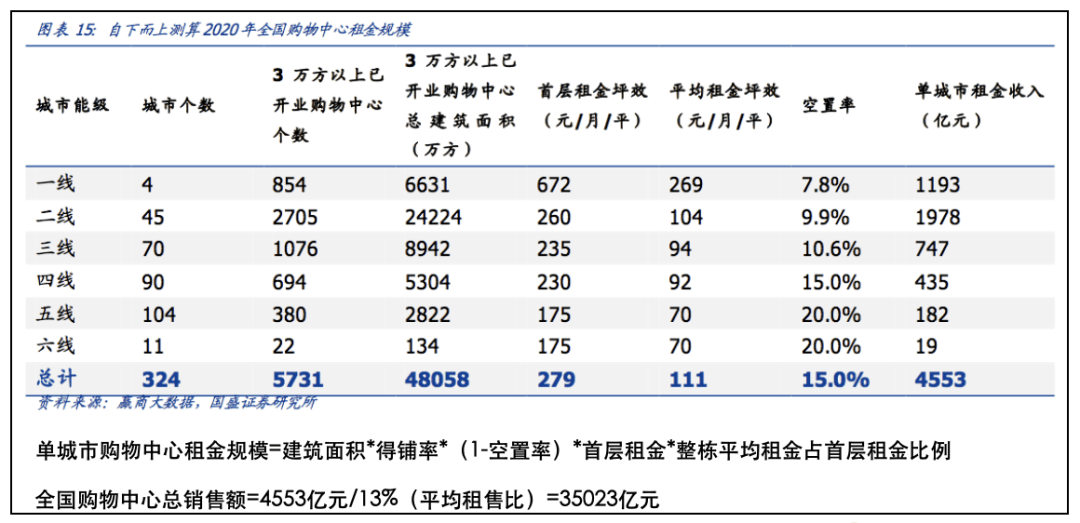 图表 15: 自下而上测算 2020 年全国购物中心租金规模

| 城市能级 | 城市个数 | 3 万方以上已开业购物中心个数 | 3 万方以上已开业购物中心总建筑面积（万方） | 首层租金坪效（元/月/平） | 平均租金坪效（元/月/平） | 空置率 | 单城市租金收入（亿元） |
|---|---|---|---|---|---|---|---|
| 一线 | 4 | 854 | 6631 | 672 | 269 | 7.8% | 1193 |
| 二线 | 45 | 2705 | 24224 | 260 | 104 | 9.9% | 1978 |
| 三线 | 70 | 1076 | 8942 | 235 | 94 | 10.6% | 747 |
| 四线 | 90 | 694 | 5304 | 230 | 92 | 15.0% | 435 |
| 五线 | 104 | 380 | 2822 | 175 | 70 | 20.0% | 182 |
| 六线 | 11 | 22 | 134 | 175 | 70 | 20.0% | 19 |
| 总计 | 324 | 5731 | 48058 | 279 | 111 | 15.0% | 4553 |

资料来源：赢商大数据，国盛证券研究所

单城市购物中心租金规模=建筑面积*得铺率*（1-空置率）*首层租金*整栋平均租金占首层租金比例

全国购物中心总销售额=4553亿元/13%（平均租售比）=35023亿元